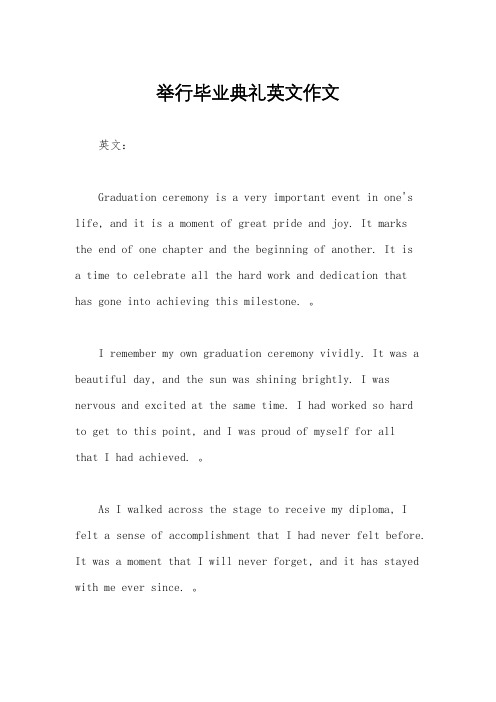 举行毕业典礼英文作文

英文：

Graduation ceremony is a very important event in one's life, and it is a moment of great pride and joy. It marks the end of one chapter and the beginning of another. It is a time to celebrate all the hard work and dedication that has gone into achieving this milestone. 。

I remember my own graduation ceremony vividly. It was a beautiful day, and the sun was shining brightly. I was nervous and excited at the same time. I had worked so hard to get to this point, and I was proud of myself for all that I had achieved. 。

As I walked across the stage to receive my diploma, I felt a sense of accomplishment that I had never felt before. It was a moment that I will never forget, and it has stayed with me ever since. 。